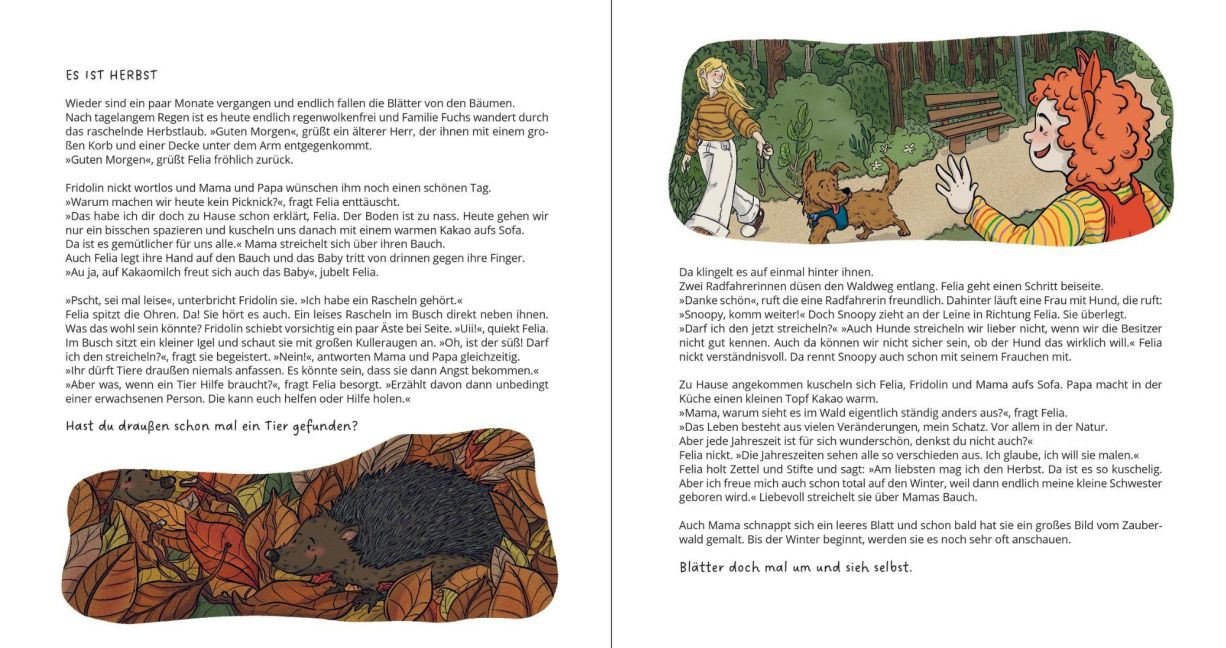 ES IST HERBST

Wieder sind ein paar Monate vergangen und endlich fallen die Blätter von den Bäumen. Nach tagelangem Regen ist es heute endlich regenwolkenfrei und Familie Fuchs wandert durch das raschelnde Herbstlaub. »Guten Morgen«, grüßt ein älterer Herr, der ihnen mit einem großen Korb und einer Decke unter dem Arm entgegenkommt.
»Guten Morgen«, grüßt Felia fröhlich zurück.

Fridolin nickt wortlos und Mama und Papa wünschen ihm noch einen schönen Tag.
»Warum machen wir heute kein Picknick?«, fragt Felia enttäuscht.
»Das habe ich dir doch zu Hause schon erklärt, Felia. Der Boden ist zu nass. Heute gehen wir nur ein bisschen spazieren und kuscheln uns danach mit einem warmen Kakao aufs Sofa. Da ist es gemütlicher für uns alle.« Mama streichelt sich über ihren Bauch.
Auch Felia legt ihre Hand auf den Bauch und das Baby tritt von drinnen gegen ihre Finger.
»Au ja, auf Kakaomilch freut sich auch das Baby«, jubelt Felia.

»Pscht, sei mal leise«, unterbricht Fridolin sie. »Ich habe ein Rascheln gehört.«
Felia spitzt die Ohren. Da! Sie hört es auch. Ein leises Rascheln im Busch direkt neben ihnen. Was das wohl sein könnte? Fridolin schiebt vorsichtig ein paar Äste bei Seite. »Uii!«, quiekt Felia. Im Busch sitzt ein kleiner Igel und schaut sie mit großen Kulleraugen an. »Oh, ist der süß! Darf ich den streicheln?«, fragt sie begeistert. »Nein!«, antworten Mama und Papa gleichzeitig.
»Ihr dürft Tiere draußen niemals anfassen. Es könnte sein, dass sie dann Angst bekommen.«
»Aber was, wenn ein Tier Hilfe braucht?«, fragt Felia besorgt. »Erzählt davon dann unbedingt einer erwachsenen Person. Die kann euch helfen oder Hilfe holen.«

Hast du draußen schon mal ein Tier gefunden?

Da klingelt es auf einmal hinter ihnen.
Zwei Radfahrerinnen düsen den Waldweg entlang. Felia geht einen Schritt beiseite.
»Danke schön«, ruft die eine Radfahrerin freundlich. Dahinter läuft eine Frau mit Hund, die ruft: »Snoopy, komm weiter!« Doch Snoopy zieht an der Leine in Richtung Felia. Sie überlegt.
»Darf ich den jetzt streicheln?« »Auch Hunde streicheln wir lieber nicht, wenn wir die Besitzer nicht gut kennen. Auch da können wir nicht sicher sein, ob der Hund das wirklich will.« Felia nickt verständnisvoll. Da rennt Snoopy auch schon mit seinem Frauchen mit.

Zu Hause angekommen kuscheln sich Felia, Fridolin und Mama aufs Sofa. Papa macht in der Küche einen kleinen Topf Kakao warm.
»Mama, warum sieht es im Wald eigentlich ständig anders aus?«, fragt Felia.
»Das Leben besteht aus vielen Veränderungen, mein Schatz. Vor allem in der Natur. Aber jede Jahreszeit ist für sich wunderschön, denkst du nicht auch?«
Felia nickt. »Die Jahreszeiten sehen alle so verschieden aus. Ich glaube, ich will sie malen.«
Felia holt Zettel und Stifte und sagt: »Am liebsten mag ich den Herbst. Da ist es so kuschelig. Aber ich freue mich auch schon total auf den Winter, weil dann endlich meine kleine Schwester geboren wird.« Liebevoll streichelt sie über Mamas Bauch.

Auch Mama schnappt sich ein leeres Blatt und schon bald hat sie ein großes Bild vom Zauberwald gemalt. Bis der Winter beginnt, werden sie es noch sehr oft anschauen.

Blätter doch mal um und sieh selbst.